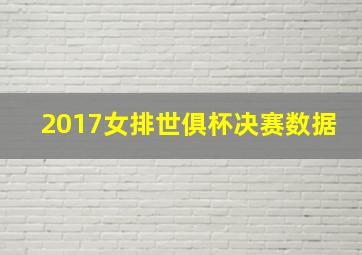 2017女排世俱杯决赛数据